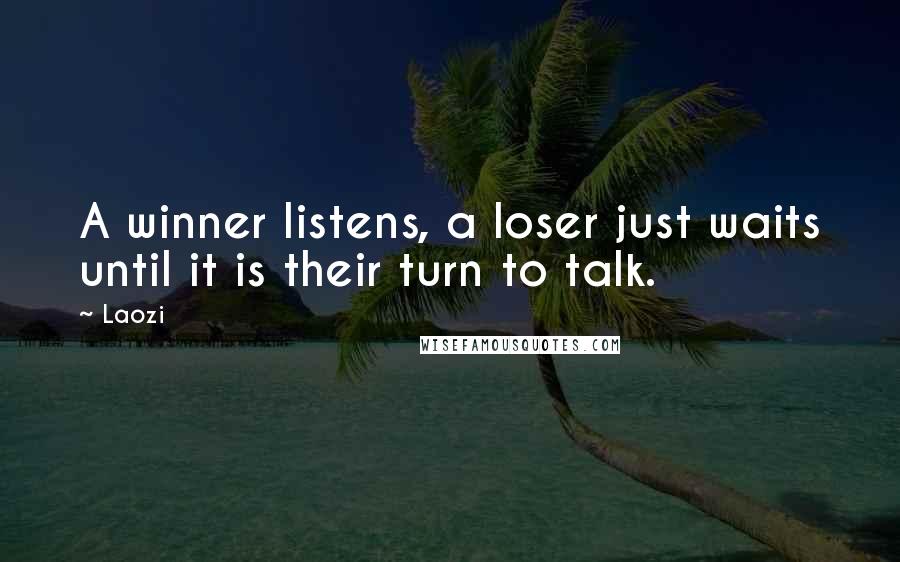 A winner listens, a loser just waits until it is their turn to talk.

~ Laozi

WISEFAMOUSQUOTES.COM